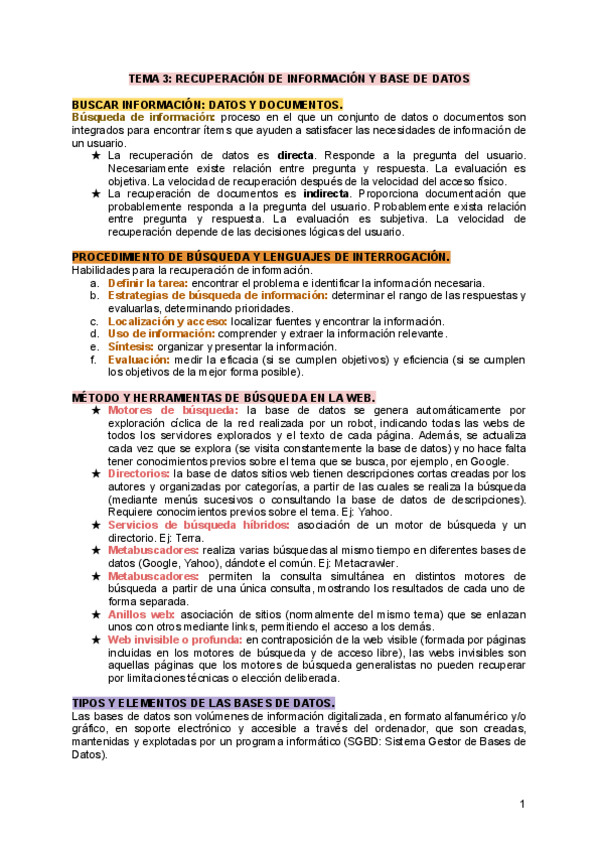 TEMA 3: RECUPERACIÓN DE INFORMACIÓN Y BASE DE DATOS

BUSCAR INFORMACIÓN: DATOS Y DOCUMENTOS.
Búsqueda de información: proceso en el que un conjunto de datos o documentos son integrados para encontrar ítems que ayuden a satisfacer las necesidades de información de un usuario.
★ La recuperación de datos es directa. Responde a la pregunta del usuario. Necesariamente existe relación entre pregunta y respuesta. La evaluación es objetiva. La velocidad de recuperación después de la velocidad del acceso físico.
★ La recuperación de documentos es indirecta. Proporciona documentación que probablemente responda a la pregunta del usuario. Probablemente exista relación entre pregunta y respuesta. La evaluación es subjetiva. La velocidad de recuperación depende de las decisiones lógicas del usuario.

PROCEDIMIENTO DE BÚSQUEDA Y LENGUAJES DE INTERROGACIÓN.
Habilidades para la recuperación de información.
a. Definir la tarea: encontrar el problema e identificar la información necesaria.
b. Estrategias de búsqueda de información: determinar el rango de las respuestas y evaluarlas, determinando prioridades.
c. Localización y acceso: localizar fuentes y encontrar la información.
d. Uso de información: comprender y extraer la información relevante.
e. Síntesis: organizar y presentar la información.
f. Evaluación: medir la eficacia (si se cumplen objetivos) y eficiencia (si se cumplen los objetivos de la mejor forma posible).

MÉTODO Y HERRAMIENTAS DE BÚSQUEDA EN LA WEB.
★ Motores de búsqueda: la base de datos se genera automáticamente por exploración cíclica de la red realizada por un robot, indicando todas las webs de todos los servidores explorados y el texto de cada página. Además, se actualiza cada vez que se explora (se visita constantemente la base de datos) y no hace falta tener conocimientos previos sobre el tema que se busca, por ejemplo, en Google.
★ Directorios: la base de datos sitios web tienen descripciones cortas creadas por los autores y organizadas por categorías, a partir de las cuales se realiza la búsqueda (mediante menús sucesivos o consultando la base de datos de descripciones). Requiere conocimientos previos sobre el tema. Ej: Yahoo.
★ Servicios de búsqueda híbridos: asociación de un motor de búsqueda y un directorio. Ej: Terra.
★ Metabuscadores: realiza varias búsquedas al mismo tiempo en diferentes bases de datos (Google, Yahoo), dándote el común. Ej: Metacrawler.
★ Metabuscadores: permiten la consulta simultánea en distintos motores de búsqueda a partir de una única consulta, mostrando los resultados de cada uno de forma separada.
★ Anillos web: asociación de sitios (normalmente del mismo tema) que se enlazan unos con otros mediante links, permitiendo el acceso a los demás.
★ Web invisible o profunda: en contraposición de la web visible (formada por páginas incluidas en los motores de búsqueda y de acceso libre), las webs invisibles son aquellas páginas que los motores de búsqueda generalistas no pueden recuperar por limitaciones técnicas o elección deliberada.

TIPOS Y ELEMENTOS DE LAS BASES DE DATOS.
Las bases de datos son volúmenes de información digitalizada, en formato alfanumérico y/o gráfico, en soporte electrónico y accesible a través del ordenador, que son creadas, mantenidas y explotadas por un programa informático (SGBD: Sistema Gestor de Bases de Datos).

1